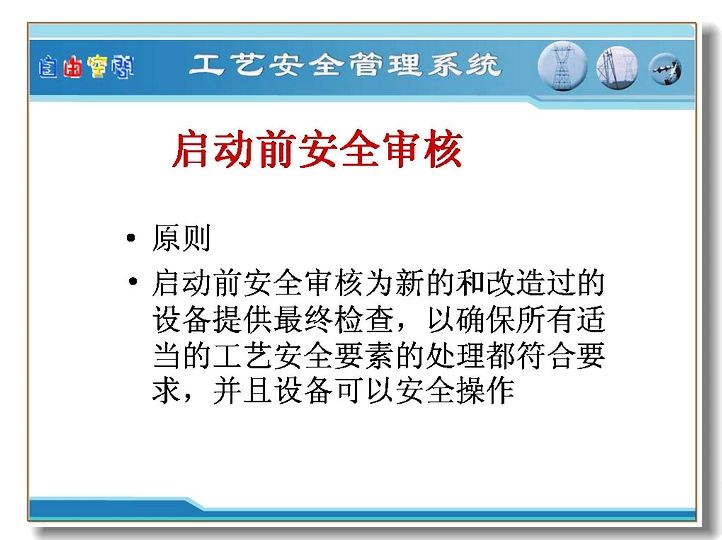 自由空间

工艺安全管理系统

启动前安全审核

• 原则

• 启动前安全审核为新的和改造过的设备提供最终检查，以确保所有适当的工艺安全要素的处理都符合要求，并且设备可以安全操作